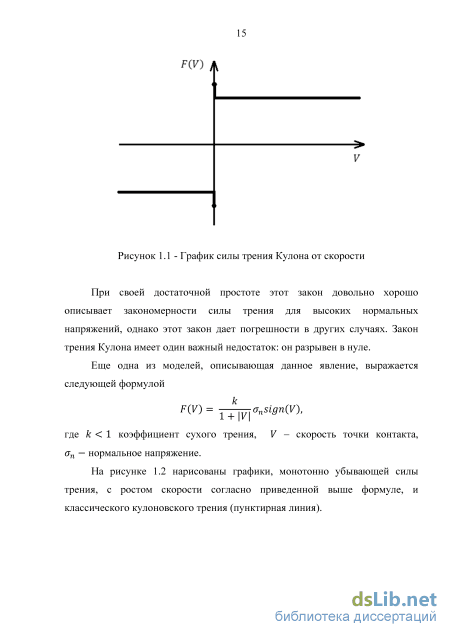 15

$F(V)$

$V$

Рисунок 1.1 - График силы трения Кулона от скорости

При своей достаточной простоте этот закон довольно хорошо описывает закономерности силы трения для высоких нормальных напряжений, однако этот закон дает погрешности в других случаях. Закон трения Кулона имеет один важный недостаток: он разрывен в нуле.

Еще одна из моделей, описывающая данное явление, выражается следующей формулой

$F(V) = \frac{k}{1+|V|}\sigma_n sign(V),$

где $k < 1$ коэффициент сухого трения, $V$ – скорость точки контакта, $\sigma_n$ – нормальное напряжение.

На рисунке 1.2 нарисованы графики, монотонно убывающей силы трения, с ростом скорости согласно приведенной выше формуле, и классического кулоновского трения (пунктирная линия).

dsLib.net
библиотека диссертаций